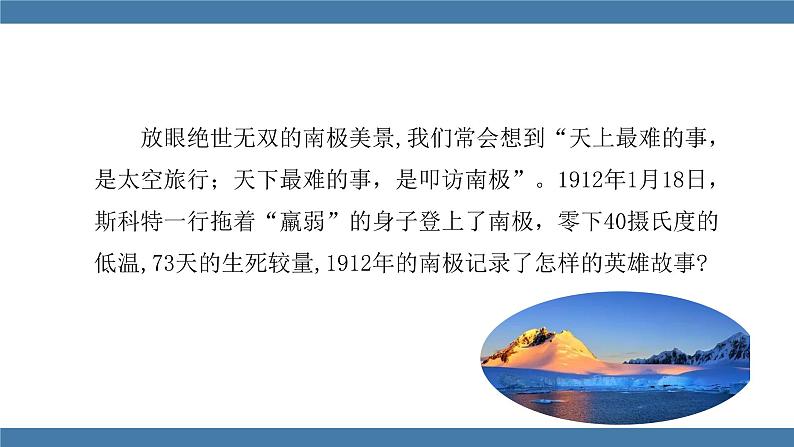 放眼绝世无双的南极美景,我们常会想到“天上最难的事,是太空旅行;天下最难的事,是叩访南极”。1912年1月18日,斯科特一行拖着“羸弱”的身子登上了南极,零下40摄氏度的低温,73天的生死较量,1912年的南极记录了怎样的英雄故事?